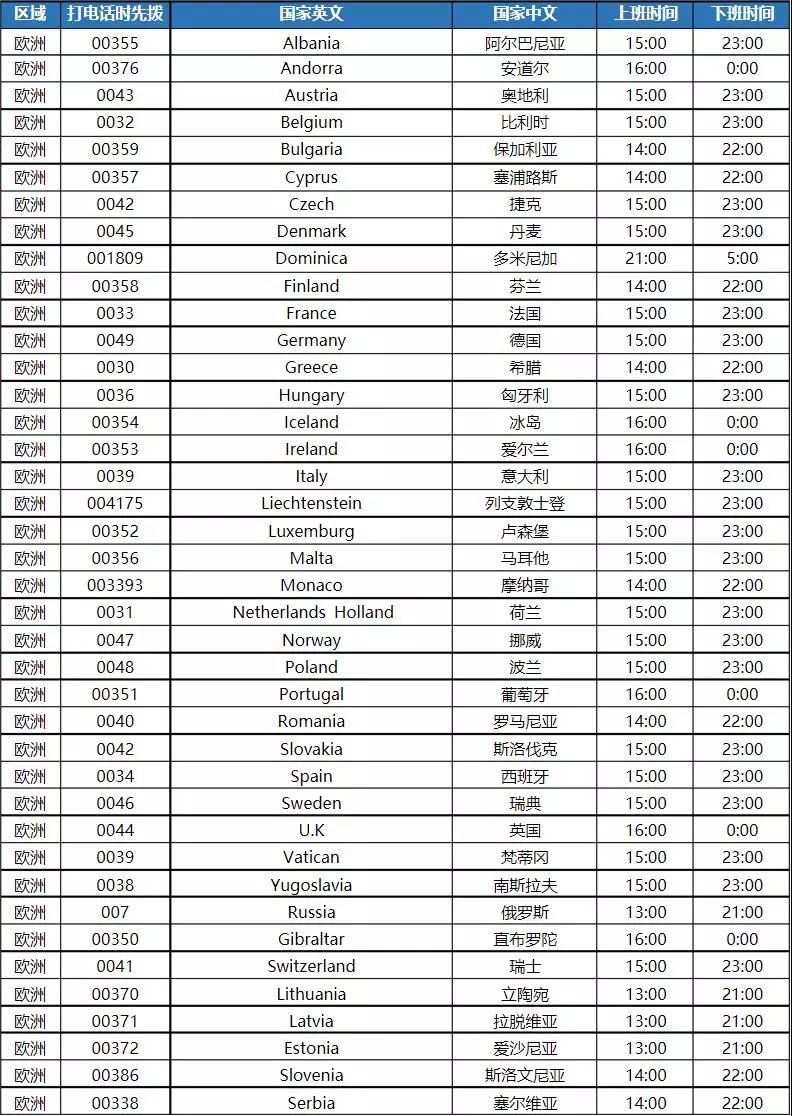 | 区域 | 打电话时先拨 | 国家英文 | 国家中文 | 上班时间 | 下班时间 |
|---|---|---|---|---|---|
| 欧洲 | 00355 | Albania | 阿尔巴尼亚 | 15:00 | 23:00 |
| 欧洲 | 00376 | Andorra | 安道尔 | 16:00 | 0:00 |
| 欧洲 | 0043 | Austria | 奥地利 | 15:00 | 23:00 |
| 欧洲 | 0032 | Belgium | 比利时 | 15:00 | 23:00 |
| 欧洲 | 00359 | Bulgaria | 保加利亚 | 14:00 | 22:00 |
| 欧洲 | 00357 | Cyprus | 塞浦路斯 | 14:00 | 22:00 |
| 欧洲 | 0042 | Czech | 捷克 | 15:00 | 23:00 |
| 欧洲 | 0045 | Denmark | 丹麦 | 15:00 | 23:00 |
| 欧洲 | 001809 | Dominica | 多米尼加 | 21:00 | 5:00 |
| 欧洲 | 00358 | Finland | 芬兰 | 14:00 | 22:00 |
| 欧洲 | 0033 | France | 法国 | 15:00 | 23:00 |
| 欧洲 | 0049 | Germany | 德国 | 15:00 | 23:00 |
| 欧洲 | 0030 | Greece | 希腊 | 14:00 | 22:00 |
| 欧洲 | 0036 | Hungary | 匈牙利 | 15:00 | 23:00 |
| 欧洲 | 00354 | Iceland | 冰岛 | 16:00 | 0:00 |
| 欧洲 | 00353 | Ireland | 爱尔兰 | 16:00 | 0:00 |
| 欧洲 | 0039 | Italy | 意大利 | 15:00 | 23:00 |
| 欧洲 | 004175 | Liechtenstein | 列支敦士登 | 15:00 | 23:00 |
| 欧洲 | 00352 | Luxemburg | 卢森堡 | 15:00 | 23:00 |
| 欧洲 | 00356 | Malta | 马耳他 | 15:00 | 23:00 |
| 欧洲 | 003393 | Monaco | 摩纳哥 | 14:00 | 22:00 |
| 欧洲 | 0031 | Netherlands Holland | 荷兰 | 15:00 | 23:00 |
| 欧洲 | 0047 | Norway | 挪威 | 15:00 | 23:00 |
| 欧洲 | 0048 | Poland | 波兰 | 15:00 | 23:00 |
| 欧洲 | 00351 | Portugal | 葡萄牙 | 16:00 | 0:00 |
| 欧洲 | 0040 | Romania | 罗马尼亚 | 14:00 | 22:00 |
| 欧洲 | 0042 | Slovakia | 斯洛伐克 | 15:00 | 23:00 |
| 欧洲 | 0034 | Spain | 西班牙 | 15:00 | 23:00 |
| 欧洲 | 0046 | Sweden | 瑞典 | 15:00 | 23:00 |
| 欧洲 | 0044 | U.K | 英国 | 16:00 | 0:00 |
| 欧洲 | 0039 | Vatican | 梵蒂冈 | 15:00 | 23:00 |
| 欧洲 | 0038 | Yugoslavia | 南斯拉夫 | 15:00 | 23:00 |
| 欧洲 | 007 | Russia | 俄罗斯 | 13:00 | 21:00 |
| 欧洲 | 00350 | Gibraltar | 直布罗陀 | 16:00 | 0:00 |
| 欧洲 | 0041 | Switzerland | 瑞士 | 15:00 | 23:00 |
| 欧洲 | 00370 | Lithuania | 立陶宛 | 13:00 | 21:00 |
| 欧洲 | 00371 | Latvia | 拉脱维亚 | 13:00 | 21:00 |
| 欧洲 | 00372 | Estonia | 爱沙尼亚 | 13:00 | 21:00 |
| 欧洲 | 00386 | Slovenia | 斯洛文尼亚 | 14:00 | 22:00 |
| 欧洲 | 00338 | Serbia | 塞尔维亚 | 14:00 | 22:00 |